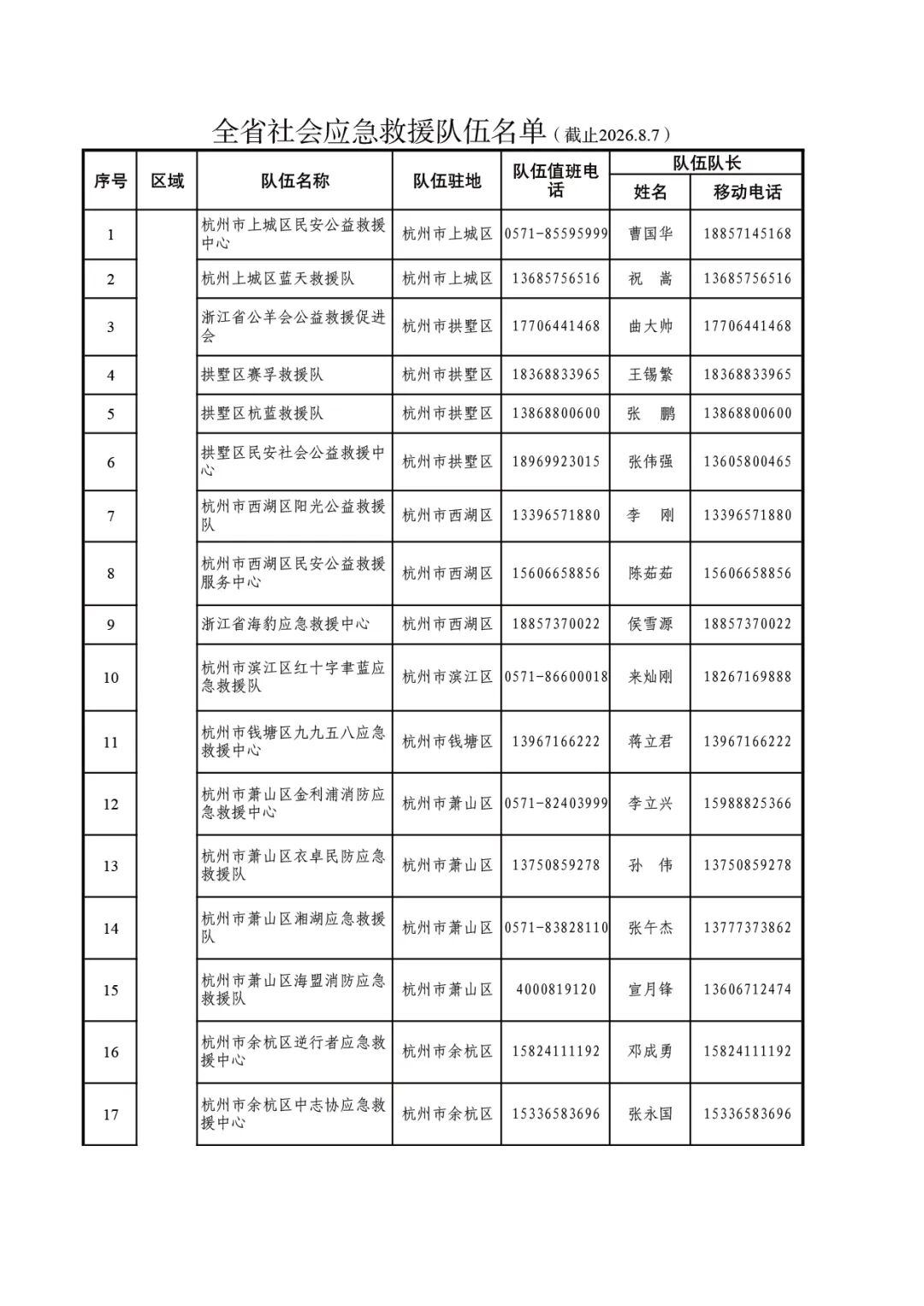 全省社会应急救援队伍名单（截止2026.8.7）

| 序号 | 区域 | 队伍名称 | 队伍驻地 | 队伍值班电话 | 队伍队长 姓名 | 队伍队长 移动电话 |
|---|---|---|---|---|---|---|
| 1 | | 杭州市上城区民安公益救援中心 | 杭州市上城区 | 0571-85595999 | 曹国华 | 18857145168 |
| 2 | | 杭州上城区蓝天救援队 | 杭州市上城区 | 13685756516 | 祝　嵩 | 13685756516 |
| 3 | | 浙江省公羊会公益救援促进会 | 杭州市拱墅区 | 17706441468 | 曲大帅 | 17706441468 |
| 4 | | 拱墅区赛孚救援队 | 杭州市拱墅区 | 18368833965 | 王锡繁 | 18368833965 |
| 5 | | 拱墅区杭蓝救援队 | 杭州市拱墅区 | 13868800600 | 张　鹏 | 13868800600 |
| 6 | | 拱墅区民安社会公益救援中心 | 杭州市拱墅区 | 18969923015 | 张伟强 | 13605800465 |
| 7 | | 杭州市西湖区阳光公益救援队 | 杭州市西湖区 | 13396571880 | 李　刚 | 13396571880 |
| 8 | | 杭州市西湖区民安公益救援服务中心 | 杭州市西湖区 | 15606658856 | 陈茹茹 | 15606658856 |
| 9 | | 浙江省海豹应急救援中心 | 杭州市西湖区 | 18857370022 | 侯雪源 | 18857370022 |
| 10 | | 杭州市滨江区红十字聿蓝应急救援队 | 杭州市滨江区 | 0571-86600018 | 来灿刚 | 18267169888 |
| 11 | | 杭州市钱塘区九九五八应急救援中心 | 杭州市钱塘区 | 13967166222 | 蒋立君 | 13967166222 |
| 12 | | 杭州市萧山区金利浦消防应急救援中心 | 杭州市萧山区 | 0571-82403999 | 李立兴 | 15988825366 |
| 13 | | 杭州市萧山区衣卓民防应急救援队 | 杭州市萧山区 | 13750859278 | 孙　伟 | 13750859278 |
| 14 | | 杭州市萧山区湘湖应急救援队 | 杭州市萧山区 | 0571-83828110 | 张午杰 | 13777373862 |
| 15 | | 杭州市萧山区海盟消防应急救援队 | 杭州市萧山区 | 4000819120 | 宣月锋 | 13606712474 |
| 16 | | 杭州市余杭区逆行者应急救援中心 | 杭州市余杭区 | 15824111192 | 邓成勇 | 15824111192 |
| 17 | | 杭州市余杭区中志协应急救援中心 | 杭州市余杭区 | 15336583696 | 张永国 | 15336583696 |